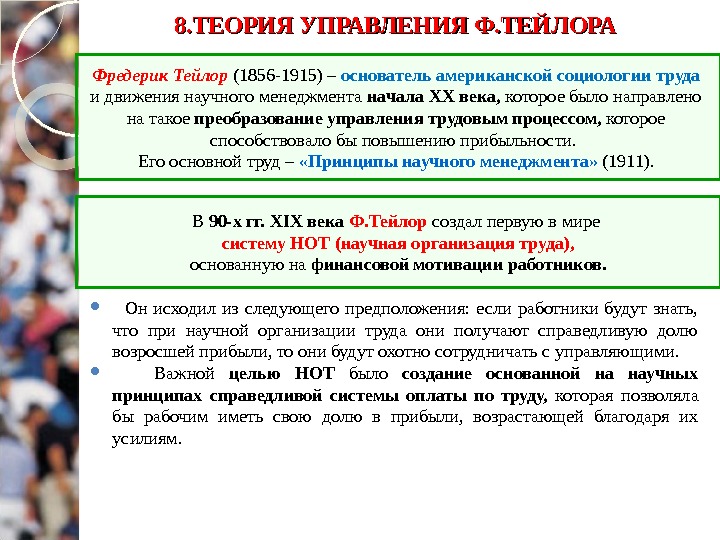 8.ТЕОРИЯ УПРАВЛЕНИЯ Ф.ТЕЙЛОРА

Фредерик Тейлор (1856-1915) – основатель американской социологии труда и движения научного менеджмента начала XX века, которое было направлено на такое преобразование управления трудовым процессом, которое способствовало бы повышению прибыльности. Его основной труд – «Принципы научного менеджмента» (1911).

В 90-х гг. XIX века Ф.Тейлор создал первую в мире систему НОТ (научная организация труда), основанную на финансовой мотивации работников.

• Он исходил из следующего предположения: если работники будут знать, что при научной организации труда они получают справедливую долю возросшей прибыли, то они будут охотно сотрудничать с управляющими.

• Важной целью НОТ было создание основанной на научных принципах справедливой системы оплаты по труду, которая позволяла бы рабочим иметь свою долю в прибыли, возрастающей благодаря их усилиям.